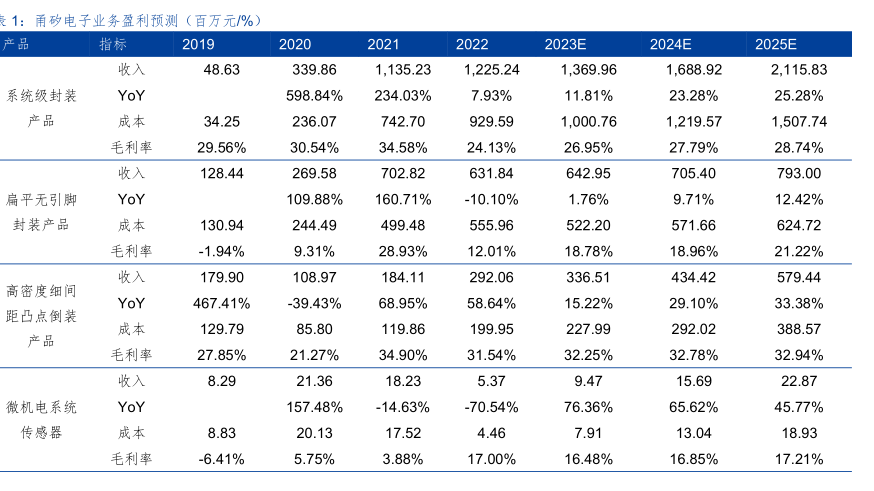 表 1：甬矽电子业务盈利预测（百万元/%）

| 产品 | 指标 | 2019 | 2020 | 2021 | 2022 | 2023E | 2024E | 2025E |
|---|---|---|---|---|---|---|---|---|
| 系统级封装产品 | 收入 | 48.63 | 339.86 | 1,135.23 | 1,225.24 | 1,369.96 | 1,688.92 | 2,115.83 |
| | YoY | | 598.84% | 234.03% | 7.93% | 11.81% | 23.28% | 25.28% |
| | 成本 | 34.25 | 236.07 | 742.70 | 929.59 | 1,000.76 | 1,219.57 | 1,507.74 |
| | 毛利率 | 29.56% | 30.54% | 34.58% | 24.13% | 26.95% | 27.79% | 28.74% |
| 扁平无引脚封装产品 | 收入 | 128.44 | 269.58 | 702.82 | 631.84 | 642.95 | 705.40 | 793.00 |
| | YoY | | 109.88% | 160.71% | -10.10% | 1.76% | 9.71% | 12.42% |
| | 成本 | 130.94 | 244.49 | 499.48 | 555.96 | 522.20 | 571.66 | 624.72 |
| | 毛利率 | -1.94% | 9.31% | 28.93% | 12.01% | 18.78% | 18.96% | 21.22% |
| 高密度细间距凸点倒装产品 | 收入 | 179.90 | 108.97 | 184.11 | 292.06 | 336.51 | 434.42 | 579.44 |
| | YoY | 467.41% | -39.43% | 68.95% | 58.64% | 15.22% | 29.10% | 33.38% |
| | 成本 | 129.79 | 85.80 | 119.86 | 199.95 | 227.99 | 292.02 | 388.57 |
| | 毛利率 | 27.85% | 21.27% | 34.90% | 31.54% | 32.25% | 32.78% | 32.94% |
| 微机电系统传感器 | 收入 | 8.29 | 21.36 | 18.23 | 5.37 | 9.47 | 15.69 | 22.87 |
| | YoY | | 157.48% | -14.63% | -70.54% | 76.36% | 65.62% | 45.77% |
| | 成本 | 8.83 | 20.13 | 17.52 | 4.46 | 7.91 | 13.04 | 18.93 |
| | 毛利率 | -6.41% | 5.75% | 3.88% | 17.00% | 16.48% | 16.85% | 17.21% |